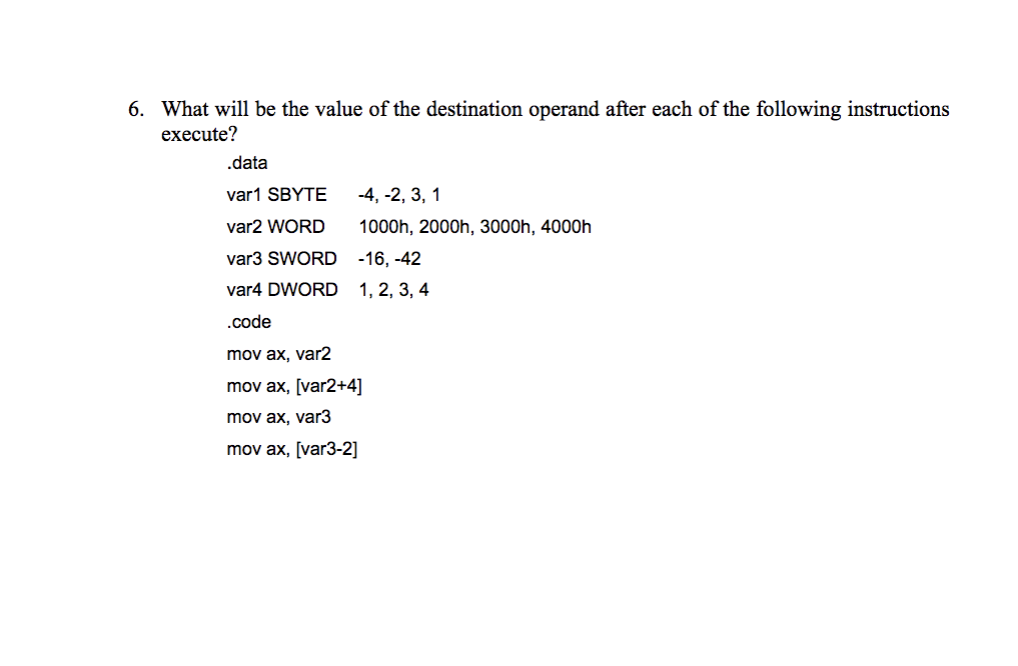 6. What will be the value of the destination operand after each of the following instructions execute?

.data
var1 SBYTE -4, -2, 3, 1
var2 WORD 1000h, 2000h, 3000h, 4000h
var3 SWORD -16, -42
var4 DWORD 1, 2, 3, 4
.code
mov ax, var2
mov ax, [var2+4]
mov ax, var3
mov ax, [var3-2]